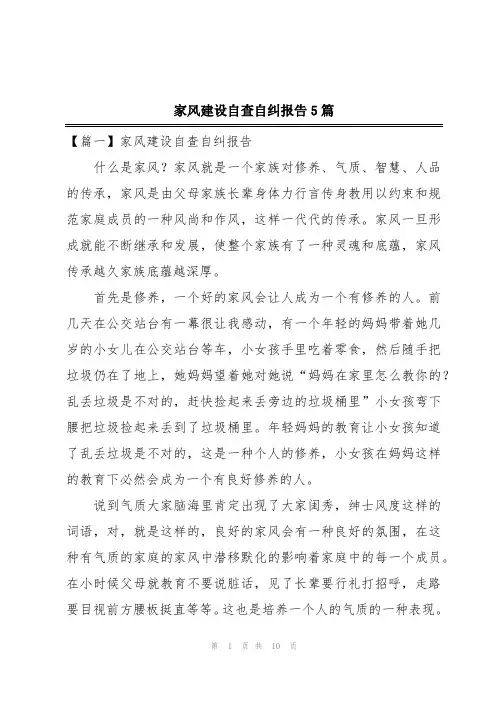 家风建设自查自纠报告5篇

【篇一】家风建设自查自纠报告

什么是家风？家风就是一个家族对修养、气质、智慧、人品的传承，家风是由父母家族长辈身体力行言传身教用以约束和规范家庭成员的一种风尚和作风，这样一代代的传承。家风一旦形成就能不断继承和发展，使整个家族有了一种灵魂和底蕴，家风传承越久家族底蕴越深厚。

首先是修养，一个好的家风会让人成为一个有修养的人。前几天在公交站台有一幕很让我感动，有一个年轻的妈妈带着她几岁的小女儿在公交站台等车，小女孩手里吃着零食，然后随手把垃圾仍在了地上，她妈妈望着她对她说“妈妈在家里怎么教你的？乱丢垃圾是不对的，赶快捡起来丢旁边的垃圾桶里”小女孩弯下腰把垃圾捡起来丢到了垃圾桶里。年轻妈妈的教育让小女孩知道了乱丢垃圾是不对的，这是一种个人的修养，小女孩在妈妈这样的教育下必然会成为一个有良好修养的人。

说到气质大家脑海里肯定出现了大家闺秀，绅士风度这样的词语，对，就是这样的，良好的家风会有一种良好的氛围，在这种有气质的家庭的家风中潜移默化的影响着家庭中的每一个成员。在小时候父母就教育不要说脏话，见了长辈要行礼打招呼，走路要目视前方腰板挺直等等。这也是培养一个人的气质的一种表现。

第 1 页 共 10 页